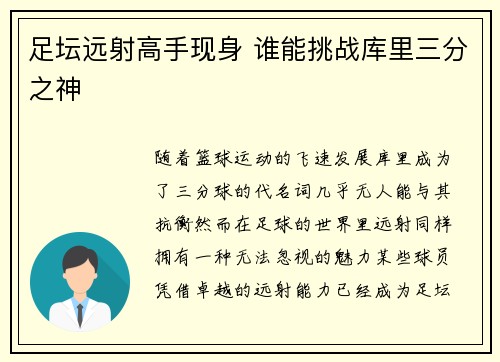 足坛远射高手现身 谁能挑战库里三分之神

随着篮球运动的飞速发展库里成为了三分球的代名词几乎无人能与其抗衡然而在足球的世界里远射同样拥有一种无法忽视的魅力某些球员凭借卓越的远射能力已经成为足坛